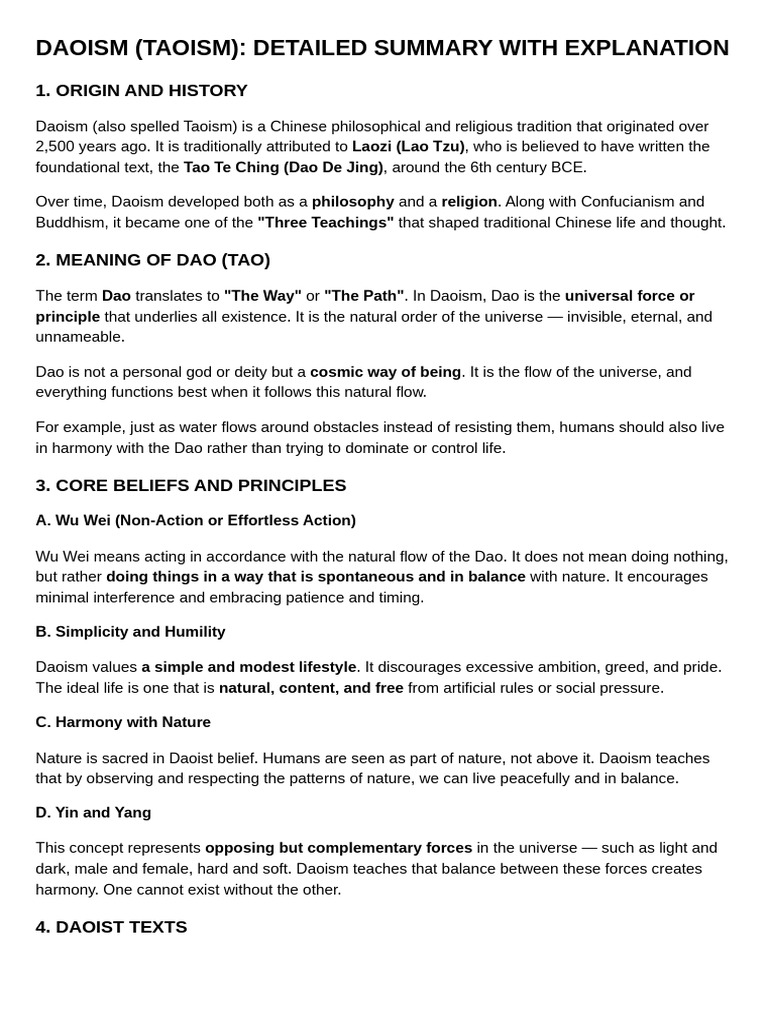 DAOISM (TAOISM): DETAILED SUMMARY WITH EXPLANATION

1. ORIGIN AND HISTORY

Daoism (also spelled Taoism) is a Chinese philosophical and religious tradition that originated over 2,500 years ago. It is traditionally attributed to Laozi (Lao Tzu), who is believed to have written the foundational text, the Tao Te Ching (Dao De Jing), around the 6th century BCE.

Over time, Daoism developed both as a philosophy and a religion. Along with Confucianism and Buddhism, it became one of the "Three Teachings" that shaped traditional Chinese life and thought.

2. MEANING OF DAO (TAO)

The term Dao translates to "The Way" or "The Path". In Daoism, Dao is the universal force or principle that underlies all existence. It is the natural order of the universe — invisible, eternal, and unnameable.

Dao is not a personal god or deity but a cosmic way of being. It is the flow of the universe, and everything functions best when it follows this natural flow.

For example, just as water flows around obstacles instead of resisting them, humans should also live in harmony with the Dao rather than trying to dominate or control life.

3. CORE BELIEFS AND PRINCIPLES

A. Wu Wei (Non-Action or Effortless Action)

Wu Wei means acting in accordance with the natural flow of the Dao. It does not mean doing nothing, but rather doing things in a way that is spontaneous and in balance with nature. It encourages minimal interference and embracing patience and timing.

B. Simplicity and Humility

Daoism values a simple and modest lifestyle. It discourages excessive ambition, greed, and pride. The ideal life is one that is natural, content, and free from artificial rules or social pressure.

C. Harmony with Nature

Nature is sacred in Daoist belief. Humans are seen as part of nature, not above it. Daoism teaches that by observing and respecting the patterns of nature, we can live peacefully and in balance.

D. Yin and Yang

This concept represents opposing but complementary forces in the universe — such as light and dark, male and female, hard and soft. Daoism teaches that balance between these forces creates harmony. One cannot exist without the other.

4. DAOIST TEXTS